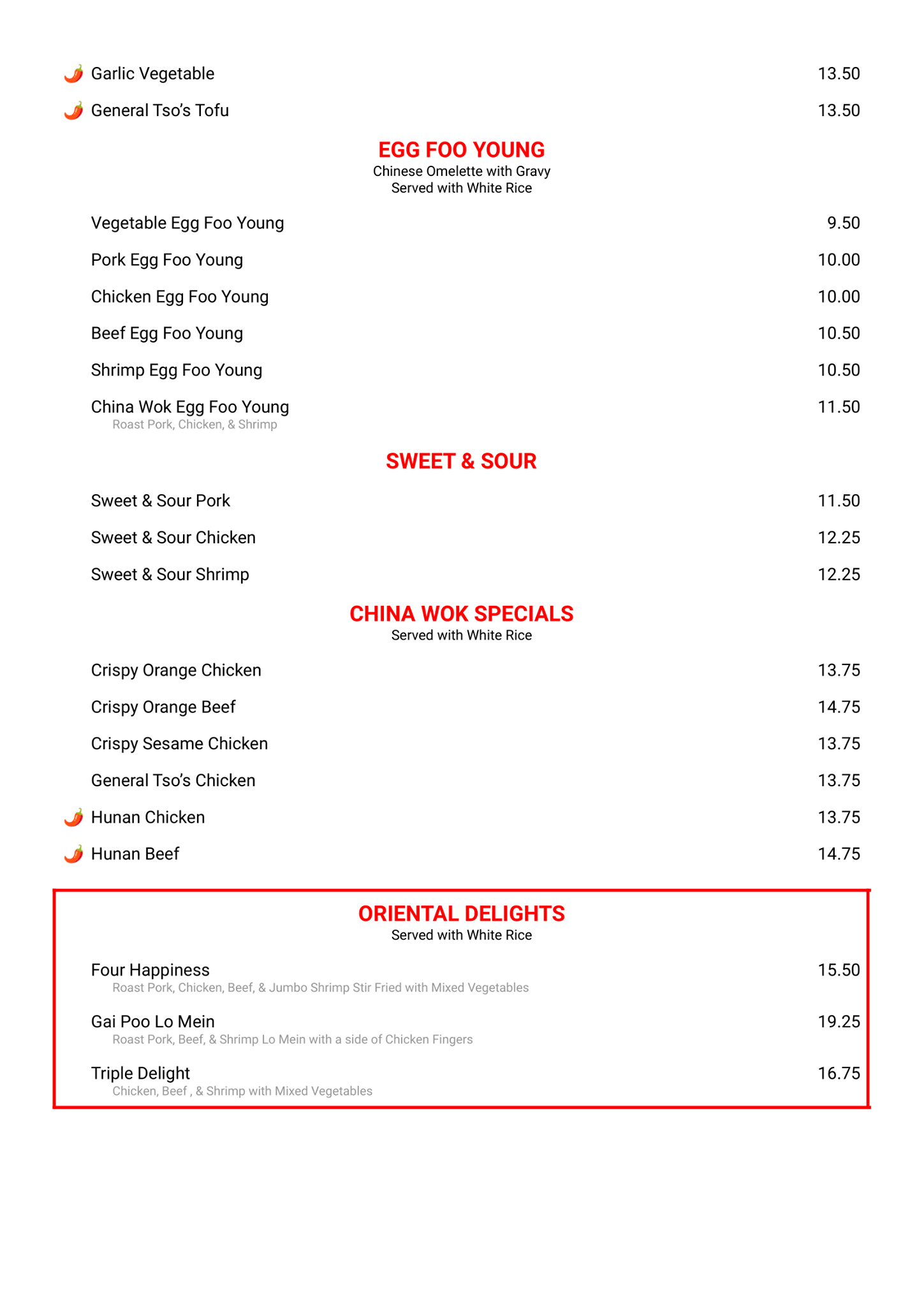 Garlic Vegetable 13.50

General Tso's Tofu 13.50

EGG FOO YOUNG
Chinese Omelette with Gravy
Served with White Rice

Vegetable Egg Foo Young 9.50

Pork Egg Foo Young 10.00

Chicken Egg Foo Young 10.00

Beef Egg Foo Young 10.50

Shrimp Egg Foo Young 10.50

China Wok Egg Foo Young 11.50
Roast Pork, Chicken, & Shrimp

SWEET & SOUR

Sweet & Sour Pork 11.50

Sweet & Sour Chicken 12.25

Sweet & Sour Shrimp 12.25

CHINA WOK SPECIALS
Served with White Rice

Crispy Orange Chicken 13.75

Crispy Orange Beef 14.75

Crispy Sesame Chicken 13.75

General Tso's Chicken 13.75

Hunan Chicken 13.75

Hunan Beef 14.75

ORIENTAL DELIGHTS
Served with White Rice

Four Happiness 15.50
Roast Pork, Chicken, Beef, & Jumbo Shrimp Stir Fried with Mixed Vegetables

Gai Poo Lo Mein 19.25
Roast Pork, Beef, & Shrimp Lo Mein with a side of Chicken Fingers

Triple Delight 16.75
Chicken, Beef , & Shrimp with Mixed Vegetables